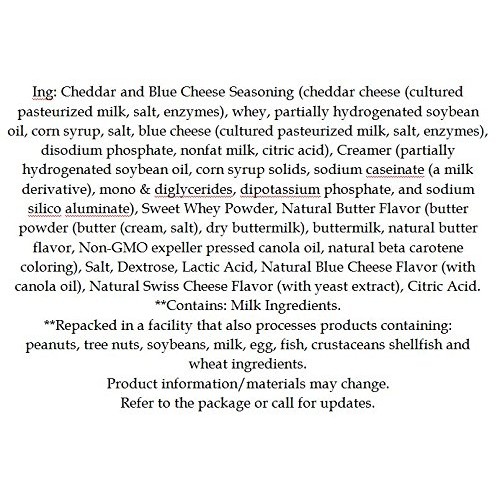 Ing: Cheddar and Blue Cheese Seasoning (cheddar cheese (cultured pasteurized milk, salt, enzymes), whey, partially hydrogenated soybean oil, corn syrup, salt, blue cheese (cultured pasteurized milk, salt, enzymes), disodium phosphate, nonfat milk, citric acid), Creamer (partially hydrogenated soybean oil, corn syrup solids, sodium caseinate (a milk derivative), mono & diglycerides, dipotassium phosphate, and sodium silico aluminate), Sweet Whey Powder, Natural Butter Flavor (butter powder (butter (cream, salt), dry buttermilk), buttermilk, natural butter flavor, Non-GMO expeller pressed canola oil, natural beta carotene coloring), Salt, Dextrose, Lactic Acid, Natural Blue Cheese Flavor (with canola oil), Natural Swiss Cheese Flavor (with yeast extract), Citric Acid.
**Contains: Milk Ingredients.
**Repacked in a facility that also processes products containing: peanuts, tree nuts, soybeans, milk, egg, fish, crustaceans shellfish and wheat ingredients.
Product information/materials may change.
Refer to the package or call for updates.